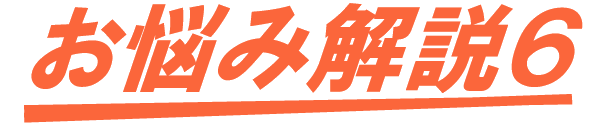 お悩み解説6